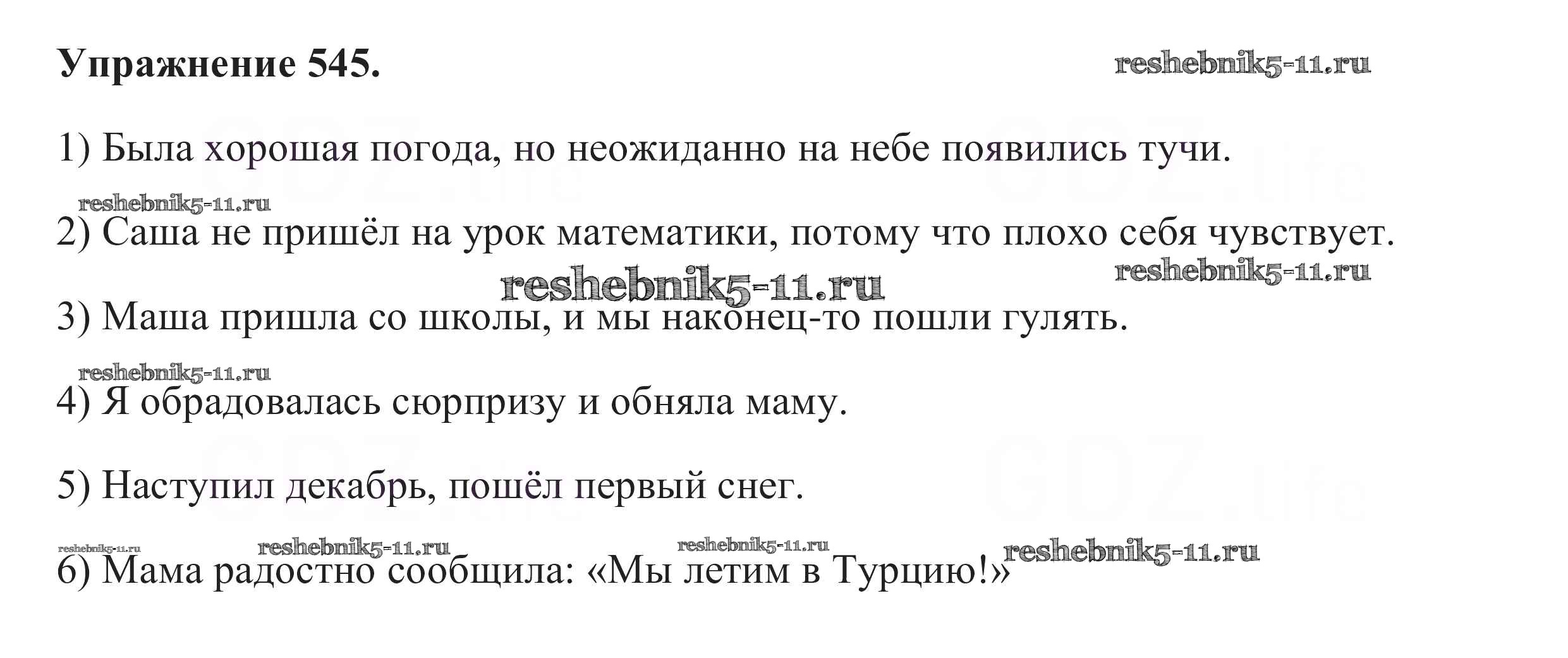 Упражнение 545.

1) Была хорошая погода, но неожиданно на небе появились тучи.

2) Саша не пришёл на урок математики, потому что плохо себя чувствует.

3) Маша пришла со школы, и мы наконец-то пошли гулять.

4) Я обрадовалась сюрпризу и обняла маму.

5) Наступил декабрь, пошёл первый снег.

6) Мама радостно сообщила: «Мы летим в Турцию!»

reshebnik5-11.ru

GDZ.life